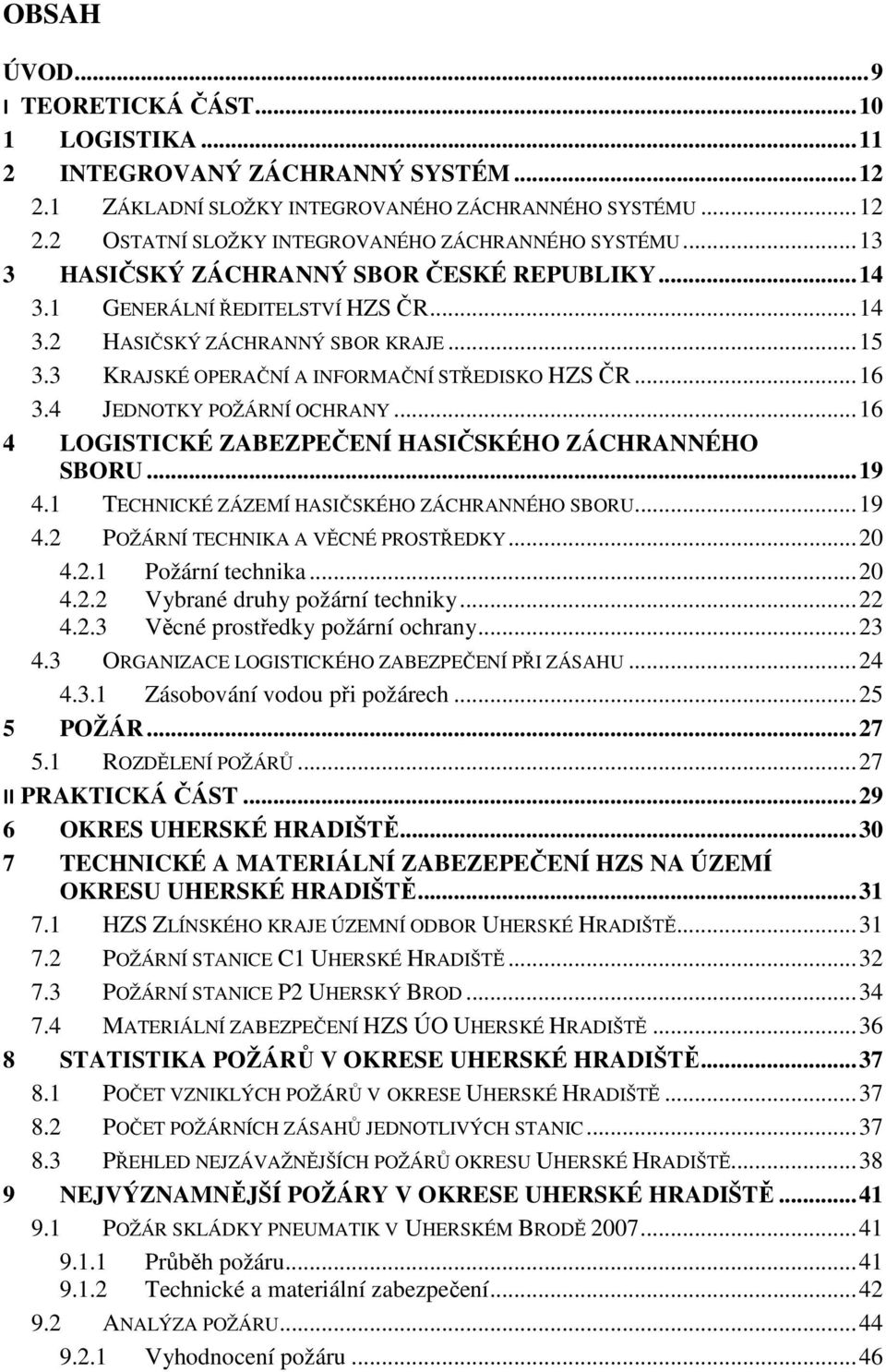 OBSAH

ÚVOD...9
I TEORETICKÁ ČÁST...10
1 LOGISTIKA...11
2 INTEGROVANÝ ZÁCHRANNÝ SYSTÉM...12
2.1 ZÁKLADNÍ SLOŽKY INTEGROVANÉHO ZÁCHRANNÉHO SYSTÉMU...12
2.2 OSTATNÍ SLOŽKY INTEGROVANÉHO ZÁCHRANNÉHO SYSTÉMU...13
3 HASIČSKÝ ZÁCHRANNÝ SBOR ČESKÉ REPUBLIKY...14
3.1 GENERÁLNÍ ŘEDITELSTVÍ HZS ČR...14
3.2 HASIČSKÝ ZÁCHRANNÝ SBOR KRAJE...15
3.3 KRAJSKÉ OPERAČNÍ A INFORMAČNÍ STŘEDISKO HZS ČR...16
3.4 JEDNOTKY POŽÁRNÍ OCHRANY...16
4 LOGISTICKÉ ZABEZPEČENÍ HASIČSKÉHO ZÁCHRANNÉHO SBORU...19
4.1 TECHNICKÉ ZÁZEMÍ HASIČSKÉHO ZÁCHRANNÉHO SBORU...19
4.2 POŽÁRNÍ TECHNIKA A VĚCNÉ PROSTŘEDKY...20
4.2.1 Požární technika...20
4.2.2 Vybrané druhy požární techniky...22
4.2.3 Věcné prostředky požární ochrany...23
4.3 ORGANIZACE LOGISTICKÉHO ZABEZPEČENÍ PŘI ZÁSAHU...24
4.3.1 Zásobování vodou při požárech...25
5 POŽÁR...27
5.1 ROZDĚLENÍ POŽÁRŮ...27
II PRAKTICKÁ ČÁST...29
6 OKRES UHERSKÉ HRADIŠTĚ...30
7 TECHNICKÉ A MATERIÁLNÍ ZABEZEPEČENÍ HZS NA ÚZEMÍ OKRESU UHERSKÉ HRADIŠTĚ...31
7.1 HZS ZLÍNSKÉHO KRAJE ÚZEMNÍ ODBOR UHERSKÉ HRADIŠTĚ...31
7.2 POŽÁRNÍ STANICE C1 UHERSKÉ HRADIŠTĚ...32
7.3 POŽÁRNÍ STANICE P2 UHERSKÝ BROD...34
7.4 MATERIÁLNÍ ZABEZPEČENÍ HZS ÚO UHERSKÉ HRADIŠTĚ...36
8 STATISTIKA POŽÁRŮ V OKRESE UHERSKÉ HRADIŠTĚ...37
8.1 POČET VZNIKLÝCH POŽÁRŮ V OKRESE UHERSKÉ HRADIŠTĚ...37
8.2 POČET POŽÁRNÍCH ZÁSAHŮ JEDNOTLIVÝCH STANIC...37
8.3 PŘEHLED NEJZÁVAŽNĚJŠÍCH POŽÁRŮ OKRESU UHERSKÉ HRADIŠTĚ...38
9 NEJVÝZNAMNĚJŠÍ POŽÁRY V OKRESE UHERSKÉ HRADIŠTĚ...41
9.1 POŽÁR SKLÁDKY PNEUMATIK V UHERSKÉM BRODĚ 2007...41
9.1.1 Průběh požáru...41
9.1.2 Technické a materiální zabezpečení...42
9.2 ANALÝZA POŽÁRU...44
9.2.1 Vyhodnocení požáru...46